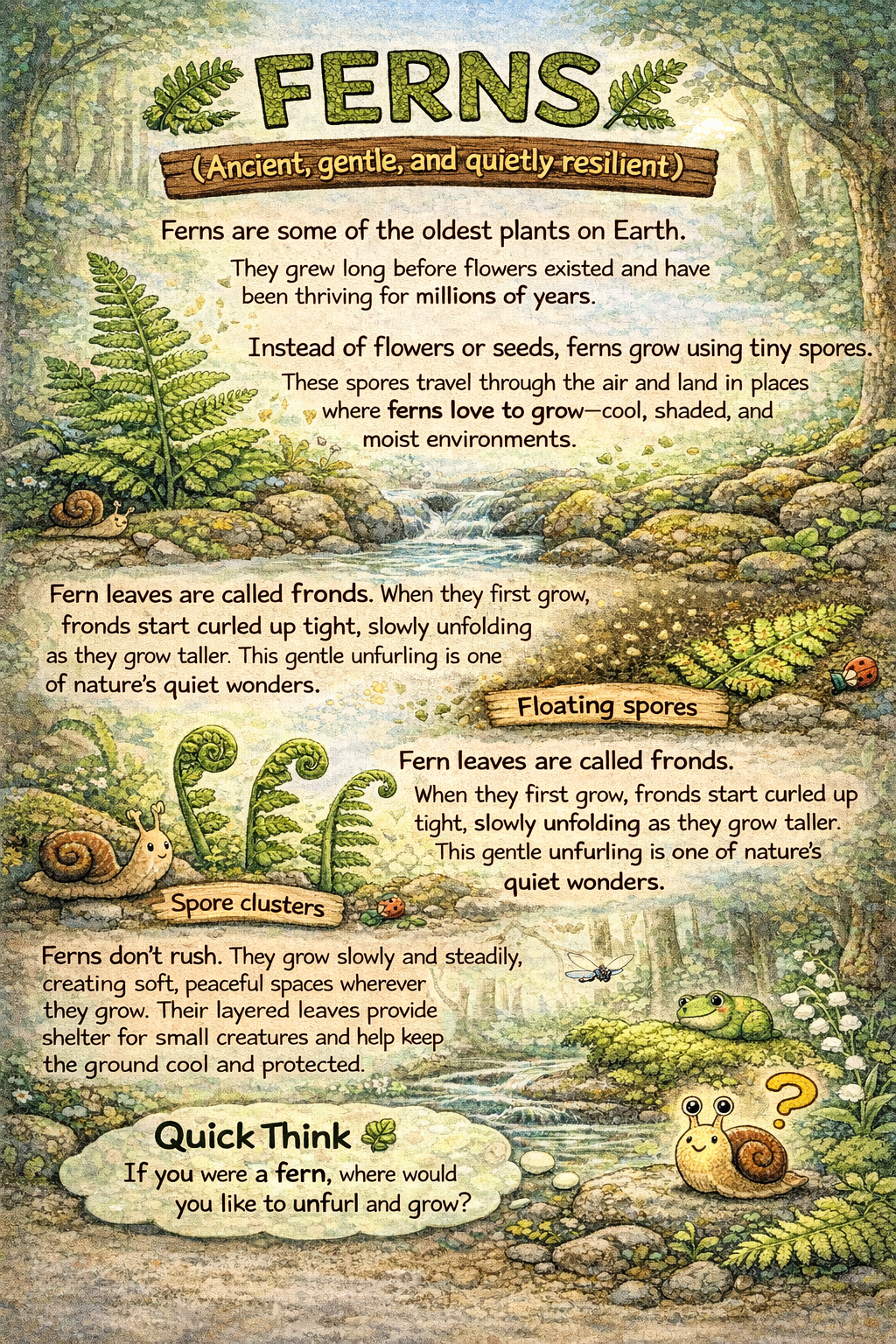 FERNS

(Ancient, gentle, and quietly resilient)

Ferns are some of the oldest plants on Earth.

They grew long before flowers existed and have been thriving for millions of years.

Instead of flowers or seeds, ferns grow using tiny spores.

These spores travel through the air and land in places where ferns love to grow—cool, shaded, and moist environments.

Fern leaves are called fronds. When they first grow, fronds start curled up tight, slowly unfolding as they grow taller. This gentle unfurling is one of nature's quiet wonders.

Floating spores

Fern leaves are called fronds.

When they first grow, fronds start curled up tight, slowly unfolding as they grow taller. This gentle unfurling is one of nature's quiet wonders.

Spore clusters

Ferns don't rush. They grow slowly and steadily, creating soft, peaceful spaces wherever they grow. Their layered leaves provide shelter for small creatures and help keep the ground cool and protected.

Quick Think

If you were a fern, where would you like to unfurl and grow?

?